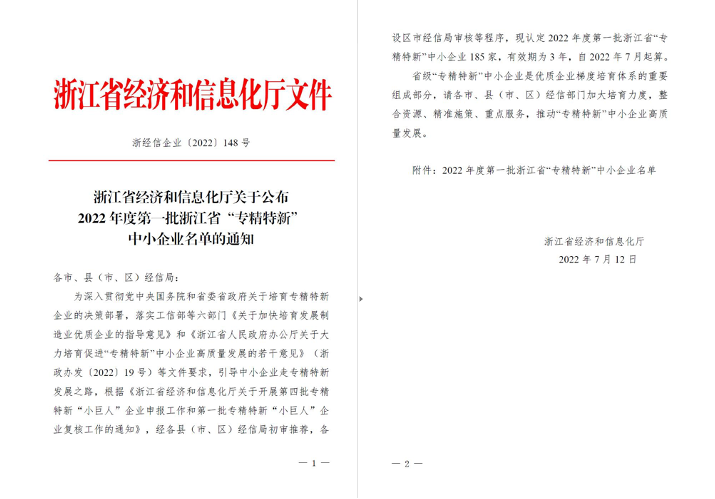 浙江省经济和信息化厅文件

浙经信企业〔2022〕148号

浙江省经济和信息化厅关于公布
2022年度第一批浙江省“专精特新”
中小企业名单的通知

各市、县（市、区）经信局：

为深入贯彻党中央国务院和省委省政府关于培育专精特新企业的决策部署，落实工信部等六部门《关于加快培育发展制造业优质企业的指导意见》和《浙江省人民政府办公厅关于大力培育促进“专精特新”中小企业高质量发展的若干意见》（浙政办发〔2022〕19号）等文件要求，引导中小企业走专精特新发展之路，根据《浙江省经济和信息化厅关于开展第四批专精特新“小巨人”企业申报工作和第一批专精特新“小巨人”企业复核工作的通知》，经各县（市、区）经信局初审推荐，各

— 1 —

设区市经信局审核等程序，现认定2022年度第一批浙江省“专精特新”中小企业185家，有效期为3年，自2022年7月起算。

省级“专精特新”中小企业是优质企业梯度培育体系的重要组成部分，请各市、县（市、区）经信部门加大培育力度，整合资源、精准施策、重点服务，推动“专精特新”中小企业高质量发展。

附件：2022年度第一批浙江省“专精特新”中小企业名单

浙江省经济和信息化厅
2022年7月12日

— 2 —